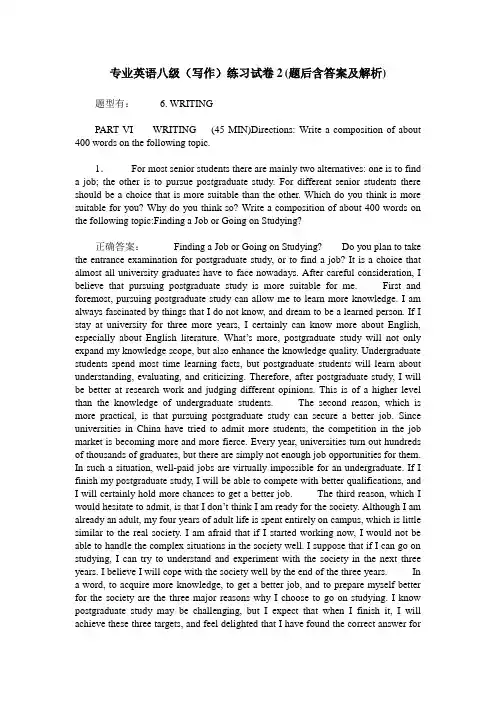 专业英语八级（写作）练习试卷2(题后含答案及解析)

题型有： 6. WRITING

PART VI WRITING (45 MIN)Directions: Write a composition of about 400 words on the following topic.

1. For most senior students there are mainly two alternatives: one is to find a job; the other is to pursue postgraduate study. For different senior students there should be a choice that is more suitable than the other. Which do you think is more suitable for you? Why do you think so? Write a composition of about 400 words on the following topic:Finding a Job or Going on Studying?

正确答案： Finding a Job or Going on Studying? Do you plan to take the entrance examination for postgraduate study, or to find a job? It is a choice that almost all university graduates have to face nowadays. After careful consideration, I believe that pursuing postgraduate study is more suitable for me. First and foremost, pursuing postgraduate study can allow me to learn more knowledge. I am always fascinated by things that I do not know, and dream to be a learned person. If I stay at university for three more years, I certainly can know more about English, especially about English literature. What's more, postgraduate study will not only expand my knowledge scope, but also enhance the knowledge quality. Undergraduate students spend most time learning facts, but postgraduate students will learn about understanding, evaluating, and criticizing. Therefore, after postgraduate study, I will be better at research work and judging different opinions. This is of a higher level than the knowledge of undergraduate students. The second reason, which is more practical, is that pursuing postgraduate study can secure a better job. Since universities in China have tried to admit more students, the competition in the job market is becoming more and more fierce. Every year, universities turn out hundreds of thousands of graduates, but there are simply not enough job opportunities for them. In such a situation, well-paid jobs are virtually impossible for an undergraduate. If I finish my postgraduate study, I will be able to compete with better qualifications, and I will certainly hold more chances to get a better job. The third reason, which I would hesitate to admit, is that I don't think I am ready for the society. Although I am already an adult, my four years of adult life is spent entirely on campus, which is little similar to the real society. I am afraid that if I started working now, I would not be able to handle the complex situations in the society well. I suppose that if I can go on studying, I can try to understand and experiment with the society in the next three years. I believe I will cope with the society well by the end of the three years. In a word, to acquire more knowledge, to get a better job, and to prepare myself better for the society are the three major reasons why I choose to go on studying. I know postgraduate study may be challenging, but I expect that when I finish it, I will achieve these three targets, and feel delighted that I have found the correct answer for